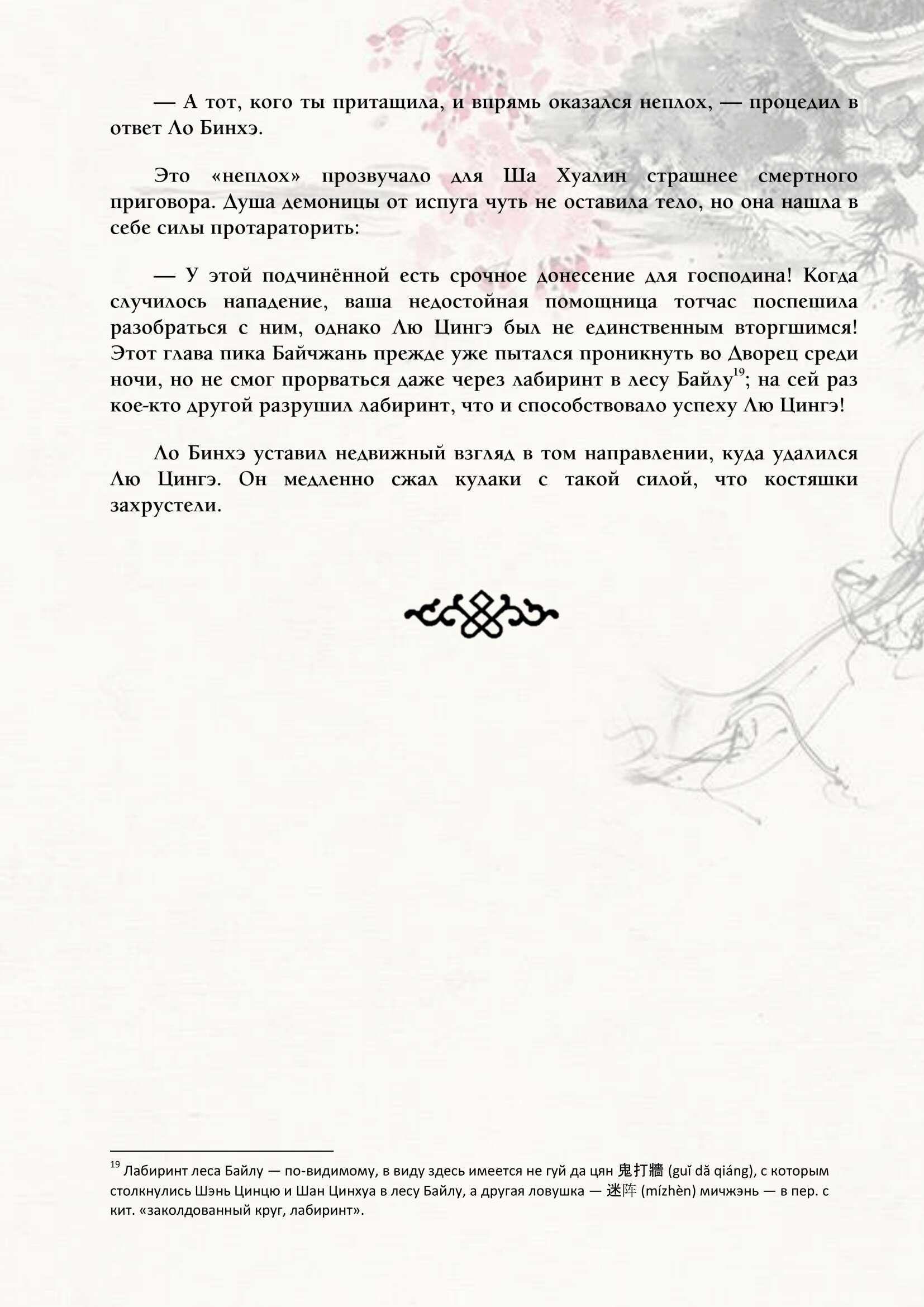 — А тот, кого ты притащила, и впрямь оказался неплох, — процедил в ответ Ло Бинхэ.

Это «неплох» прозвучало для Ша Хуалин страшнее смертного приговора. Душа демоницы от испуга чуть не оставила тело, но она нашла в себе силы протараторить:

— У этой подчинённой есть срочное донесение для господина! Когда случилось нападение, ваша недостойная помощница тотчас поспешила разобраться с ним, однако Лю Цингэ был не единственным вторгшимся! Этот глава пика Байчжань прежде уже пытался проникнуть во Дворец среди ночи, но не смог прорваться даже через лабиринт в лесу Байлу$^{19}$; на сей раз кое-кто другой разрушил лабиринт, что и способствовало успеху Лю Цингэ!

Ло Бинхэ уставил недвижный взгляд в том направлении, куда удалился Лю Цингэ. Он медленно сжал кулаки с такой силой, что костяшки захрустели.

$^{19}$ Лабиринт леса Байлу — по-видимому, в виду здесь имеется не гуй да цян 鬼打牆 (guǐ dǎ qiáng), с которым столкнулись Шэнь Цинцю и Шан Цинхуа в лесу Байлу, а другая ловушка — 迷阵 (mízhèn) мичжэнь — в пер. с кит. «заколдованный круг, лабиринт».